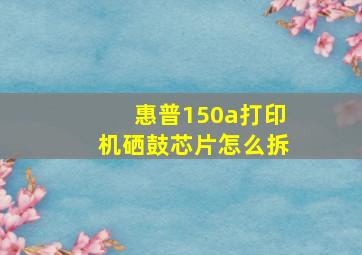 惠普150a打印机硒鼓芯片怎么拆